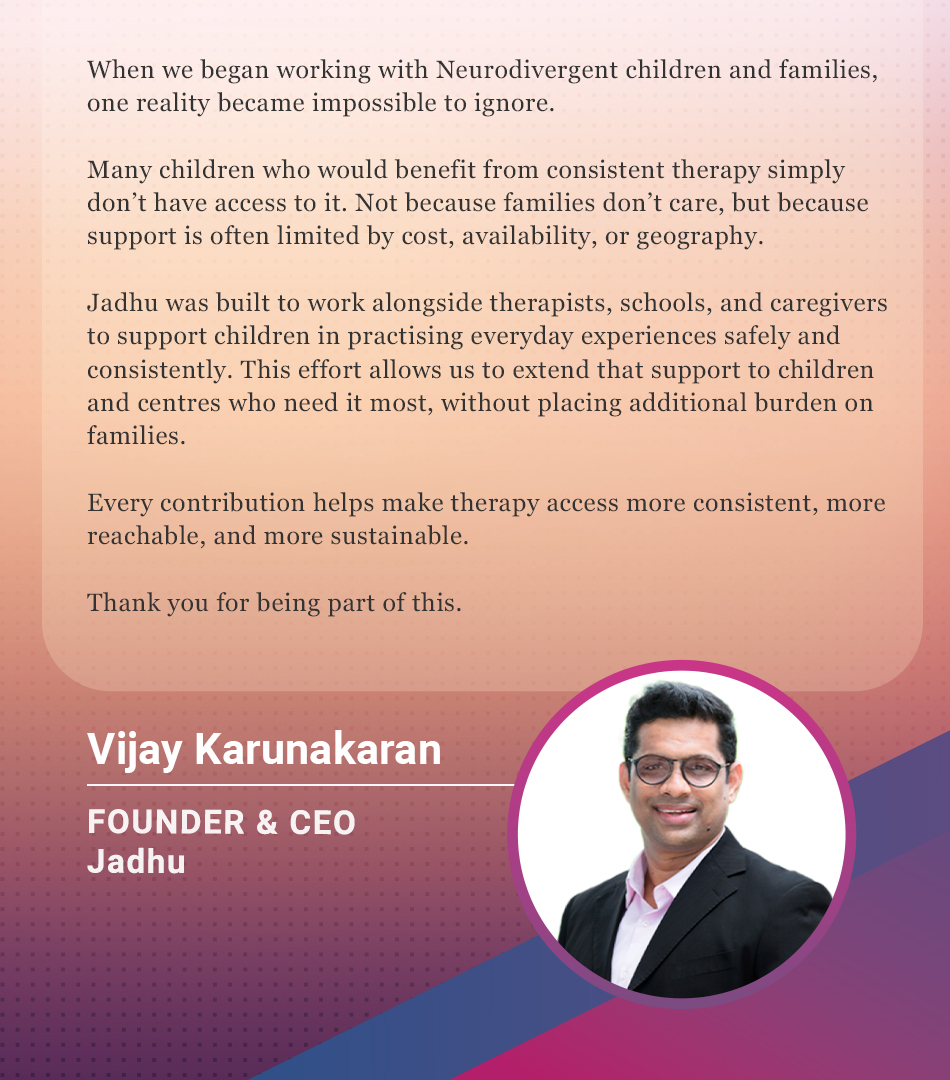 When we began working with Neurodivergent children and families, one reality became impossible to ignore.

Many children who would benefit from consistent therapy simply don't have access to it. Not because families don't care, but because support is often limited by cost, availability, or geography.

Jadhu was built to work alongside therapists, schools, and caregivers to support children in practising everyday experiences safely and consistently. This effort allows us to extend that support to children and centres who need it most, without placing additional burden on families.

Every contribution helps make therapy access more consistent, more reachable, and more sustainable.

Thank you for being part of this.

Vijay Karunakaran

FOUNDER & CEO
Jadhu